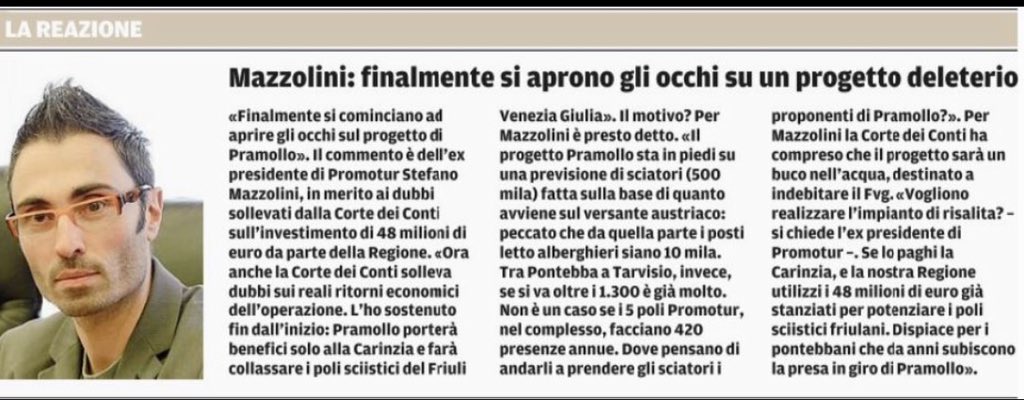 LA REAZIONE

Mazzolini: finalmente si aprono gli occhi su un progetto deleterio

«Finalmente si cominciano ad aprire gli occhi sul progetto di Pramollo». Il commento è dell'ex presidente di Promotur Stefano Mazzolini, in merito ai dubbi sollevati dalla Corte dei Conti sull'investimento di 48 milioni di euro da parte della Regione. «Ora anche la Corte dei Conti solleva dubbi sui reali ritorni economici dell'operazione. L'ho sostenuto fin dall'inizio: Pramollo porterà benefici solo alla Carinzia e farà collassare i poli sciistici del Friuli Venezia Giulia». Il motivo? Per Mazzolini è presto detto. «Il progetto Pramollo sta in piedi su una previsione di sciatori (500 mila) fatta sulla base di quanto avviene sul versante austriaco: peccato che da quella parte i posti letto alberghieri siano 10 mila. Tra Pontebba a Tarvisio, invece, se si va oltre i 1.300 è già molto. Non è un caso se i 5 poli Promotur, nel complesso, facciano 420 presenze annue. Dove pensano di andarli a prendere gli sciatori i proponenti di Pramollo?». Per Mazzolini la Corte dei Conti ha compreso che il progetto sarà un buco nell'acqua, destinato a indebitare il Fvg. «Vogliono realizzare l'impianto di risalita? – si chiede l'ex presidente di Promotur –. Se lo paghi la Carinzia, e la nostra Regione utilizzi i 48 milioni di euro già stanziati per potenziare i poli sciistici friulani. Dispiace per i pontebbani che da anni subiscono la presa in giro di Pramollo».